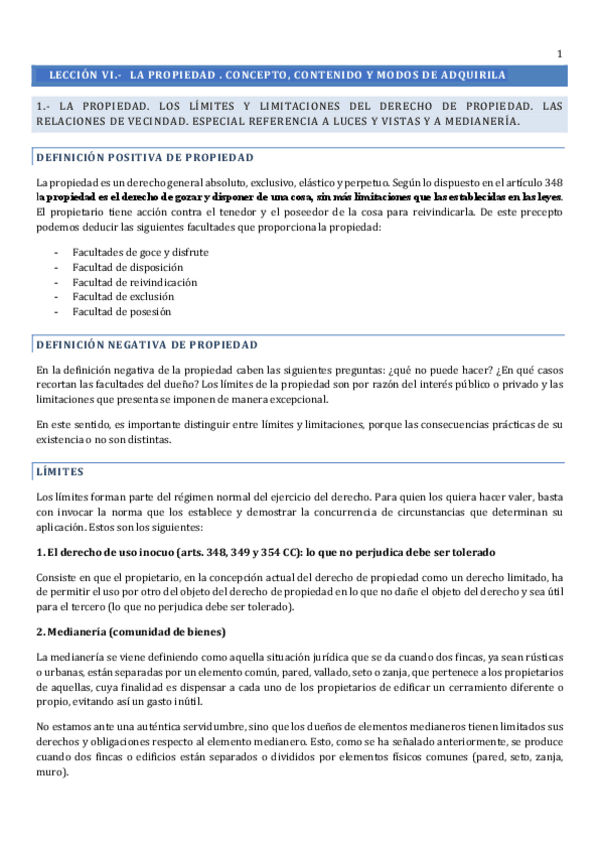 1

LECCIÓN VI.- LA PROPIEDAD . CONCEPTO, CONTENIDO Y MODOS DE ADQUIRILA

1.- LA PROPIEDAD. LOS LÍMITES Y LIMITACIONES DEL DERECHO DE PROPIEDAD. LAS RELACIONES DE VECINDAD. ESPECIAL REFERENCIA A LUCES Y VISTAS Y A MEDIANERÍA.

DEFINICIÓN POSITIVA DE PROPIEDAD

La propiedad es un derecho general absoluto, exclusivo, elástico y perpetuo. Según lo dispuesto en el artículo 348 la propiedad es el derecho de gozar y disponer de una cosa, sin más limitaciones que las establecidas en las leyes. El propietario tiene acción contra el tenedor y el poseedor de la cosa para reivindicarla. De este precepto podemos deducir las siguientes facultades que proporciona la propiedad:

- Facultades de goce y disfrute
- Facultad de disposición
- Facultad de reivindicación
- Facultad de exclusión
- Facultad de posesión

DEFINICIÓN NEGATIVA DE PROPIEDAD

En la definición negativa de la propiedad caben las siguientes preguntas: ¿qué no puede hacer? ¿En qué casos recortan las facultades del dueño? Los límites de la propiedad son por razón del interés público o privado y las limitaciones que presenta se imponen de manera excepcional.

En este sentido, es importante distinguir entre límites y limitaciones, porque las consecuencias prácticas de su existencia o no son distintas.

LÍMITES

Los límites forman parte del régimen normal del ejercicio del derecho. Para quien los quiera hacer valer, basta con invocar la norma que los establece y demostrar la concurrencia de circunstancias que determinan su aplicación. Estos son los siguientes:

1. El derecho de uso inocuo (arts. 348, 349 y 354 CC): lo que no perjudica debe ser tolerado

Consiste en que el propietario, en la concepción actual del derecho de propiedad como un derecho limitado, ha de permitir el uso por otro del objeto del derecho de propiedad en lo que no dañe el objeto del derecho y sea útil para el tercero (lo que no perjudica debe ser tolerado).

2. Medianería (comunidad de bienes)

La medianería se viene definiendo como aquella situación jurídica que se da cuando dos fincas, ya sean rústicas o urbanas, están separadas por un elemento común, pared, vallado, seto o zanja, que pertenece a los propietarios de aquellas, cuya finalidad es dispensar a cada uno de los propietarios de edificar un cerramiento diferente o propio, evitando así un gasto inútil.

No estamos ante una auténtica servidumbre, sino que los dueños de elementos medianeros tienen limitados sus derechos y obligaciones respecto al elemento medianero. Esto, como se ha señalado anteriormente, se produce cuando dos fincas o edificios están separados o divididos por elementos físicos comunes (pared, seto, zanja, muro).